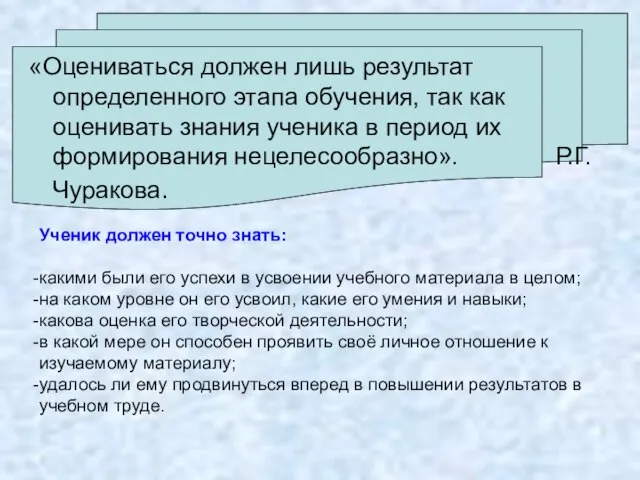 «Оцениваться должен лишь результат определенного этапа обучения, так как оценивать знания ученика в период их формирования нецелесообразно». Р.Г. Чуракова.

Ученик должен точно знать:

-какими были его успехи в усвоении учебного материала в целом;
-на каком уровне он его усвоил, какие его умения и навыки;
-какова оценка его творческой деятельности;
-в какой мере он способен проявить своё личное отношение к изучаемому материалу;
-удалось ли ему продвинуться вперед в повышении результатов в учебном труде.